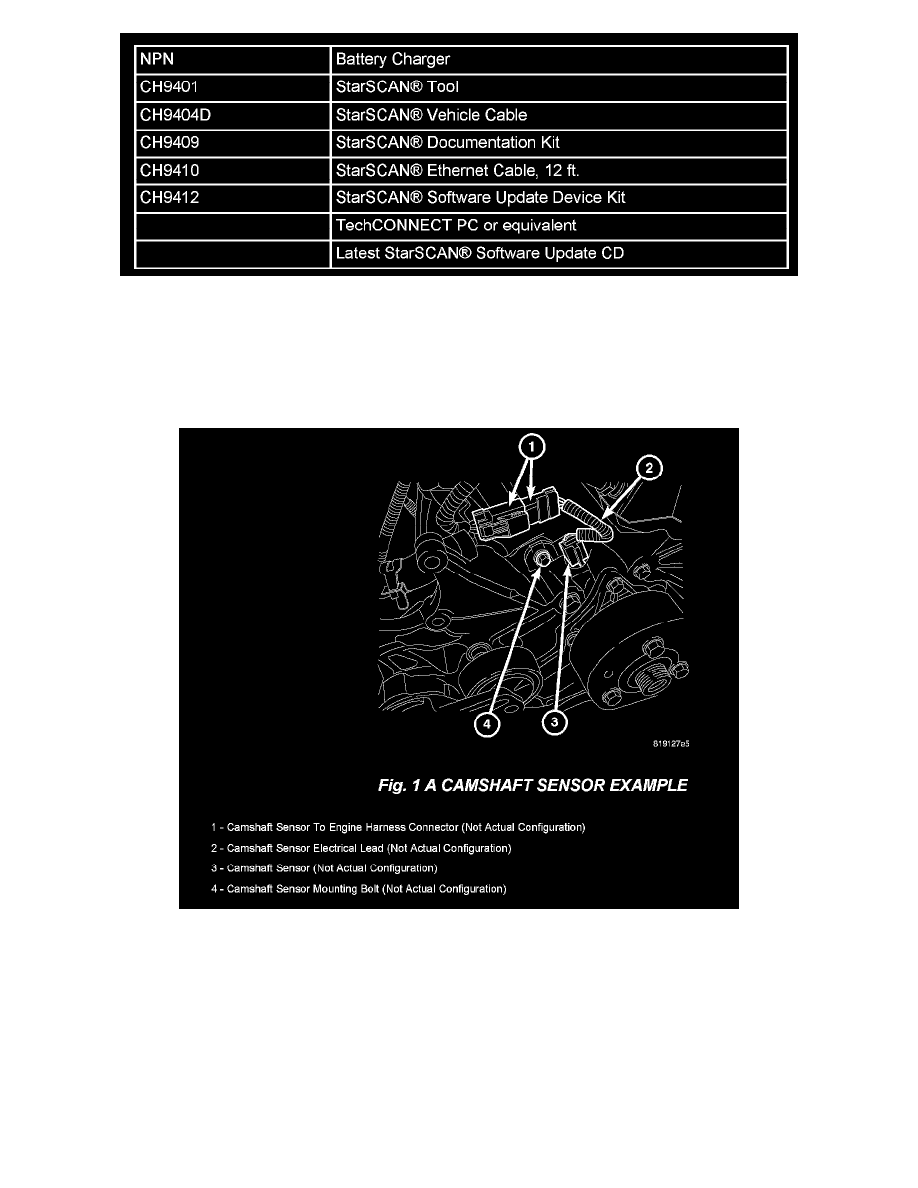 | NPN | Battery Charger |
|---|---|
| CH9401 | StarSCAN® Tool |
| CH9404D | StarSCAN® Vehicle Cable |
| CH9409 | StarSCAN® Documentation Kit |
| CH9410 | StarSCAN® Ethernet Cable, 12 ft. |
| CH9412 | StarSCAN® Software Update Device Kit |
| | TechCONNECT PC or equivalent |
| | Latest StarSCAN® Software Update CD |

1
2
4
3
819127e5

Fig. 1 A CAMSHAFT SENSOR EXAMPLE

1 - Camshaft Sensor To Engine Harness Connector (Not Actual Configuration)
2 - Camshaft Sensor Electrical Lead (Not Actual Configuration)
3 - Camshaft Sensor (Not Actual Configuration)
4 - Camshaft Sensor Mounting Bolt (Not Actual Configuration)